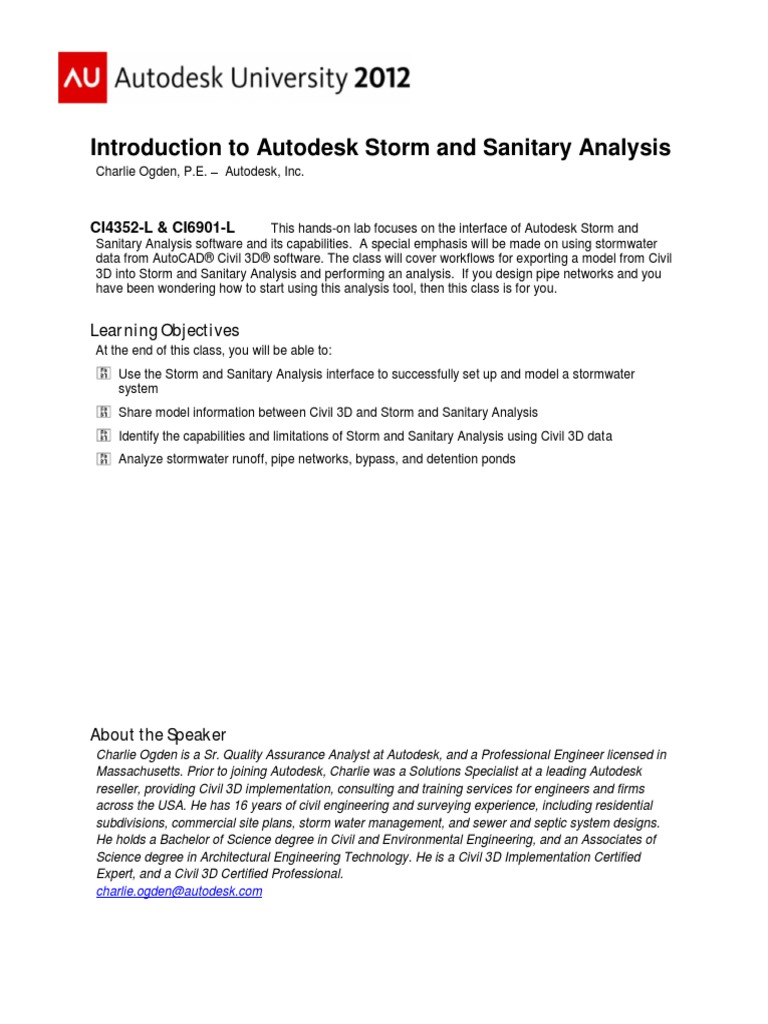 AU Autodesk University 2012

Introduction to Autodesk Storm and Sanitary Analysis

Charlie Ogden, P.E. – Autodesk, Inc.

CI4352-L & CI6901-L This hands-on lab focuses on the interface of Autodesk Storm and Sanitary Analysis software and its capabilities. A special emphasis will be made on using stormwater data from AutoCAD® Civil 3D® software. The class will cover workflows for exporting a model from Civil 3D into Storm and Sanitary Analysis and performing an analysis. If you design pipe networks and you have been wondering how to start using this analysis tool, then this class is for you.

Learning Objectives

At the end of this class, you will be able to:

Use the Storm and Sanitary Analysis interface to successfully set up and model a stormwater system

Share model information between Civil 3D and Storm and Sanitary Analysis

Identify the capabilities and limitations of Storm and Sanitary Analysis using Civil 3D data

Analyze stormwater runoff, pipe networks, bypass, and detention ponds

About the Speaker

Charlie Ogden is a Sr. Quality Assurance Analyst at Autodesk, and a Professional Engineer licensed in Massachusetts. Prior to joining Autodesk, Charlie was a Solutions Specialist at a leading Autodesk reseller, providing Civil 3D implementation, consulting and training services for engineers and firms across the USA. He has 16 years of civil engineering and surveying experience, including residential subdivisions, commercial site plans, storm water management, and sewer and septic system designs. He holds a Bachelor of Science degree in Civil and Environmental Engineering, and an Associates of Science degree in Architectural Engineering Technology. He is a Civil 3D Implementation Certified Expert, and a Civil 3D Certified Professional.
charlie.ogden@autodesk.com